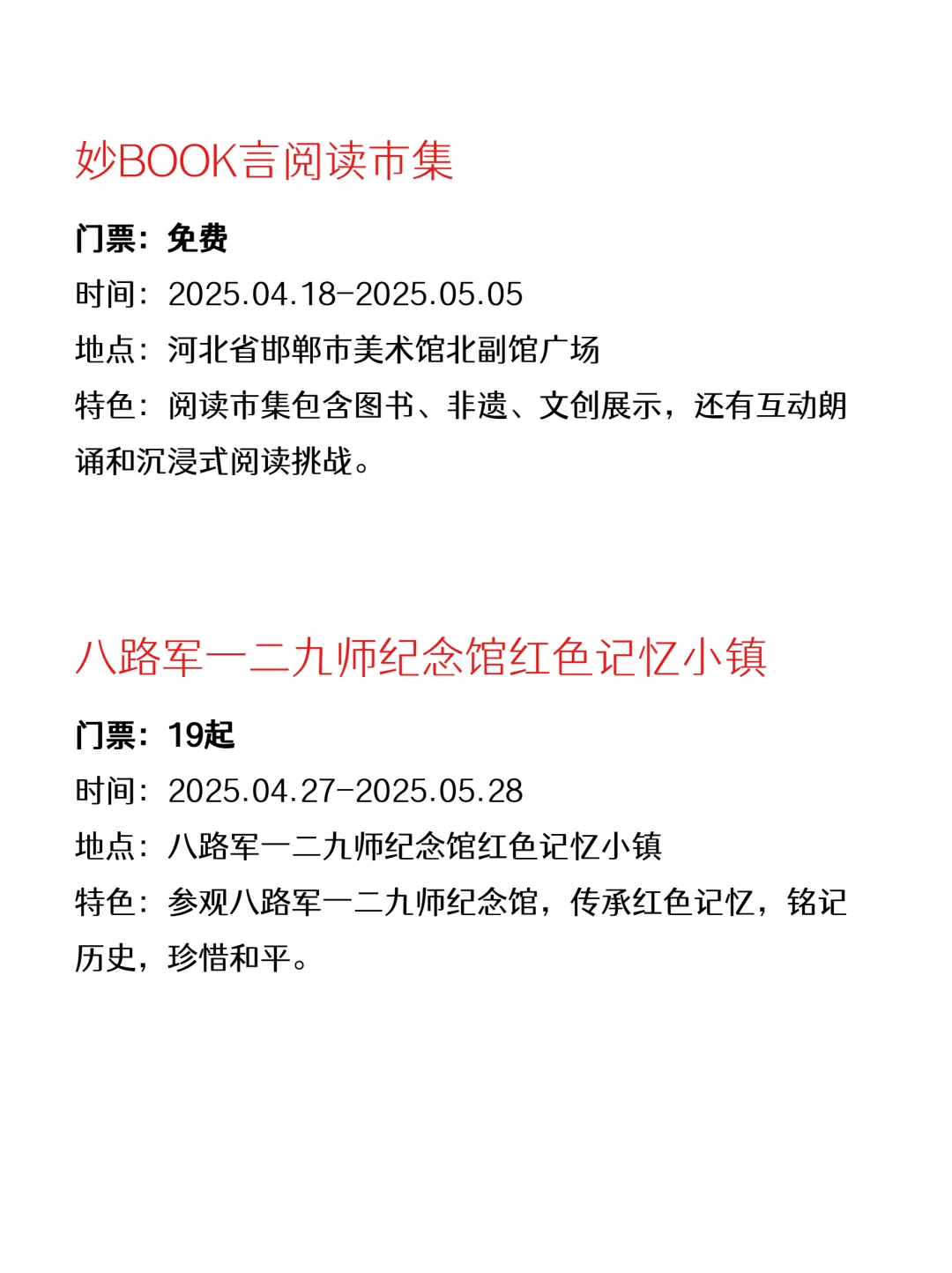 妙BOOK言阅读市集

门票：免费

时间：2025.04.18-2025.05.05

地点：河北省邯郸市美术馆北副馆广场

特色：阅读市集包含图书、非遗、文创展示，还有互动朗诵和沉浸式阅读挑战。

八路军一二九师纪念馆红色记忆小镇

门票：19起

时间：2025.04.27-2025.05.28

地点：八路军一二九师纪念馆红色记忆小镇

特色：参观八路军一二九师纪念馆，传承红色记忆，铭记历史，珍惜和平。